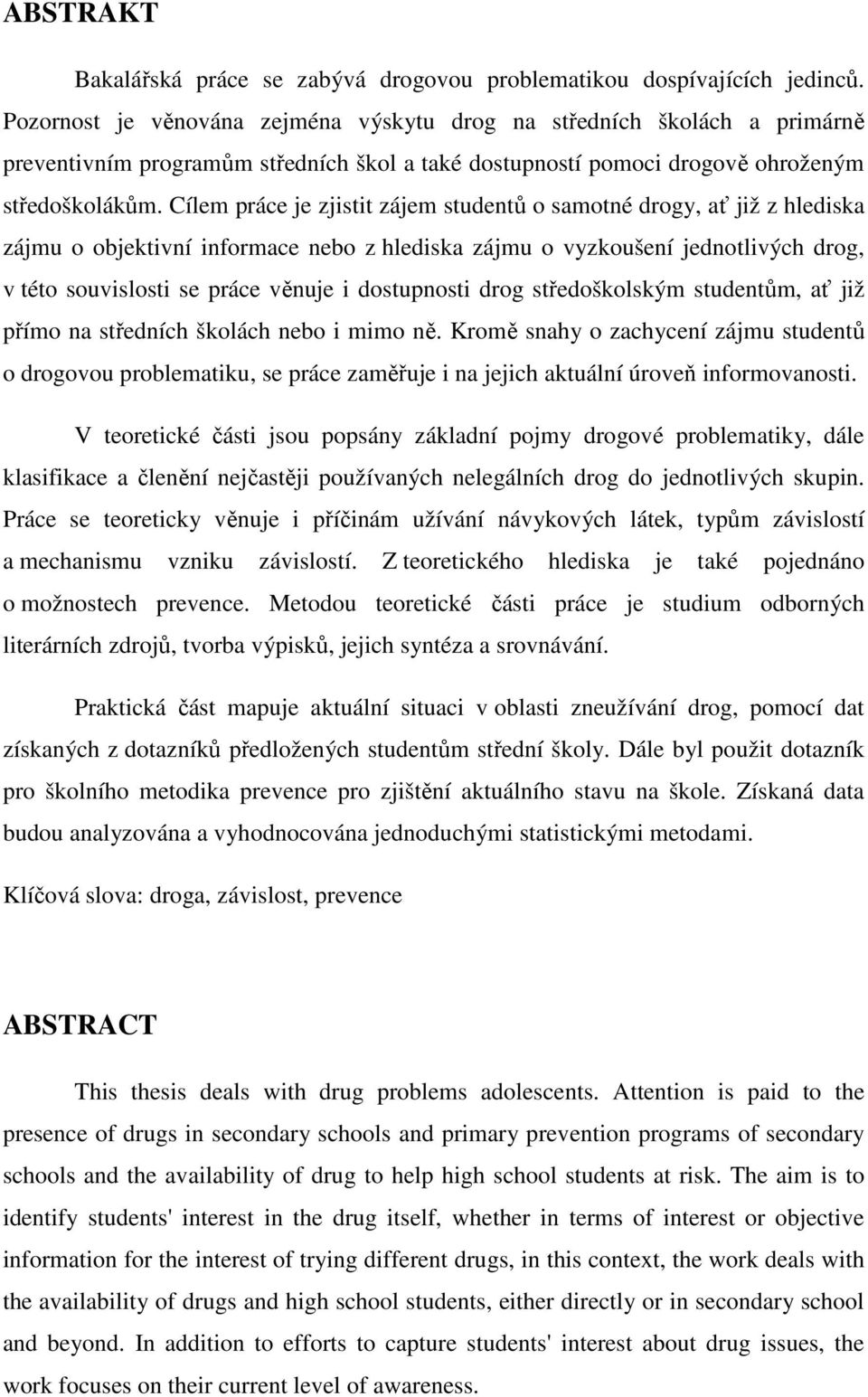 ABSTRAKT

Bakalářská práce se zabývá drogovou problematikou dospívajících jedinců. Pozornost je věnována zejména výskytu drog na středních školách a primárně preventivním programům středních škol a také dostupností pomoci drogově ohroženým středoškolákům. Cílem práce je zjistit zájem studentů o samotné drogy, ať již z hlediska zájmu o objektivní informace nebo z hlediska zájmu o vyzkoušení jednotlivých drog, v této souvislosti se práce věnuje i dostupnosti drog středoškolským studentům, ať již přímo na středních školách nebo i mimo ně. Kromě snahy o zachycení zájmu studentů o drogovou problematiku, se práce zaměřuje i na jejich aktuální úroveň informovanosti.

V teoretické části jsou popsány základní pojmy drogové problematiky, dále klasifikace a členění nejčastěji používaných nelegálních drog do jednotlivých skupin. Práce se teoreticky věnuje i příčinám užívání návykových látek, typům závislostí a mechanismu vzniku závislostí. Z teoretického hlediska je také pojednáno o možnostech prevence. Metodou teoretické části práce je studium odborných literárních zdrojů, tvorba výpisků, jejich syntéza a srovnávání.

Praktická část mapuje aktuální situaci v oblasti zneužívání drog, pomocí dat získaných z dotazníků předložených studentům střední školy. Dále byl použit dotazník pro školního metodika prevence pro zjištění aktuálního stavu na škole. Získaná data budou analyzována a vyhodnocována jednoduchými statistickými metodami.

Klíčová slova: droga, závislost, prevence

ABSTRACT

This thesis deals with drug problems adolescents. Attention is paid to the presence of drugs in secondary schools and primary prevention programs of secondary schools and the availability of drug to help high school students at risk. The aim is to identify students' interest in the drug itself, whether in terms of interest or objective information for the interest of trying different drugs, in this context, the work deals with the availability of drugs and high school students, either directly or in secondary school and beyond. In addition to efforts to capture students' interest about drug issues, the work focuses on their current level of awareness.